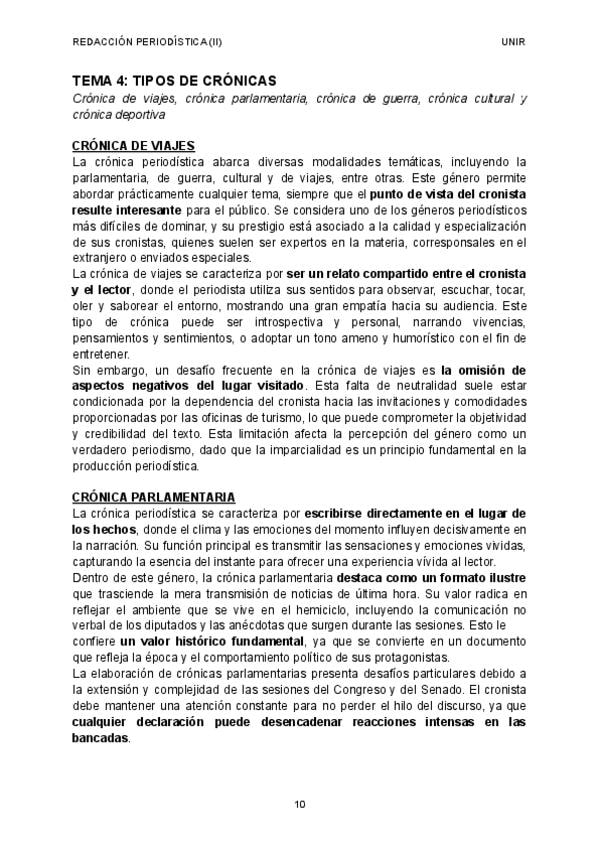 REDACCIÓN PERIODÍSTICA (II) UNIR

TEMA 4: TIPOS DE CRÓNICAS

Crónica de viajes, crónica parlamentaria, crónica de guerra, crónica cultural y crónica deportiva

CRÓNICA DE VIAJES

La crónica periodística abarca diversas modalidades temáticas, incluyendo la parlamentaria, de guerra, cultural y de viajes, entre otras. Este género permite abordar prácticamente cualquier tema, siempre que el punto de vista del cronista resulte interesante para el público. Se considera uno de los géneros periodísticos más difíciles de dominar, y su prestigio está asociado a la calidad y especialización de sus cronistas, quienes suelen ser expertos en la materia, corresponsales en el extranjero o enviados especiales.

La crónica de viajes se caracteriza por ser un relato compartido entre el cronista y el lector, donde el periodista utiliza sus sentidos para observar, escuchar, tocar, oler y saborear el entorno, mostrando una gran empatía hacia su audiencia. Este tipo de crónica puede ser introspectiva y personal, narrando vivencias, pensamientos y sentimientos, o adoptar un tono ameno y humorístico con el fin de entretener.

Sin embargo, un desafío frecuente en la crónica de viajes es la omisión de aspectos negativos del lugar visitado. Esta falta de neutralidad suele estar condicionada por la dependencia del cronista hacia las invitaciones y comodidades proporcionadas por las oficinas de turismo, lo que puede comprometer la objetividad y credibilidad del texto. Esta limitación afecta la percepción del género como un verdadero periodismo, dado que la imparcialidad es un principio fundamental en la producción periodística.

CRÓNICA PARLAMENTARIA

La crónica periodística se caracteriza por escribirse directamente en el lugar de los hechos, donde el clima y las emociones del momento influyen decisivamente en la narración. Su función principal es transmitir las sensaciones y emociones vividas, capturando la esencia del instante para ofrecer una experiencia vívida al lector.

Dentro de este género, la crónica parlamentaria destaca como un formato ilustre que trasciende la mera transmisión de noticias de última hora. Su valor radica en reflejar el ambiente que se vive en el hemiciclo, incluyendo la comunicación no verbal de los diputados y las anécdotas que surgen durante las sesiones. Esto le confiere un valor histórico fundamental, ya que se convierte en un documento que refleja la época y el comportamiento político de sus protagonistas.

La elaboración de crónicas parlamentarias presenta desafíos particulares debido a la extensión y complejidad de las sesiones del Congreso y del Senado. El cronista debe mantener una atención constante para no perder el hilo del discurso, ya que cualquier declaración puede desencadenar reacciones intensas en las bancadas.

10